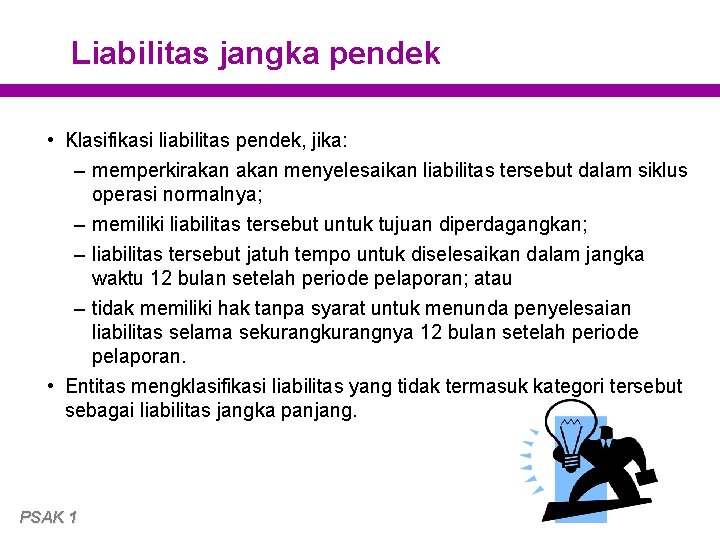 Liabilitas jangka pendek

• Klasifikasi liabilitas pendek, jika:
– memperkirakan akan menyelesaikan liabilitas tersebut dalam siklus operasi normalnya;
– memiliki liabilitas tersebut untuk tujuan diperdagangkan;
– liabilitas tersebut jatuh tempo untuk diselesaikan dalam jangka waktu 12 bulan setelah periode pelaporan; atau
– tidak memiliki hak tanpa syarat untuk menunda penyelesaian liabilitas selama sekurangkurangnya 12 bulan setelah periode pelaporan.
• Entitas mengklasifikasi liabilitas yang tidak termasuk kategori tersebut sebagai liabilitas jangka panjang.

PSAK 1